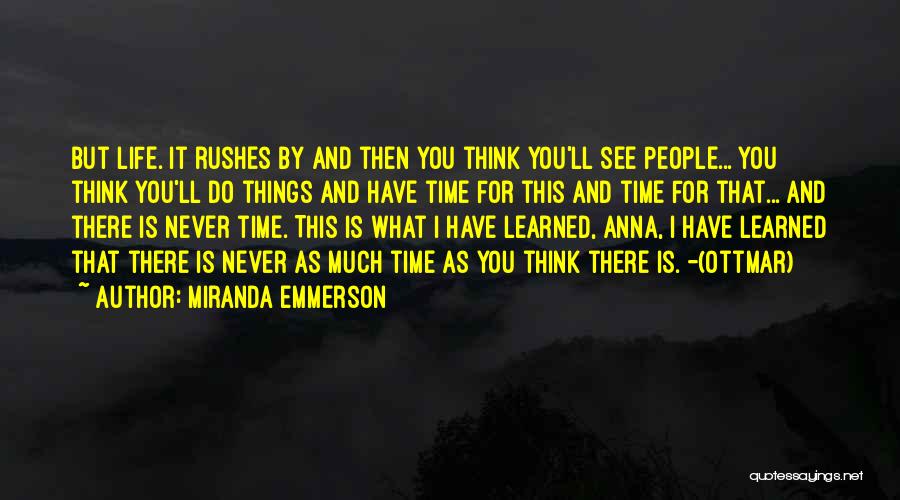 BUT LIFE. IT RUSHES BY AND THEN YOU THINK YOU'LL SEE PEOPLE... YOU THINK YOU'LL DO THINGS AND HAVE TIME FOR THIS AND TIME FOR THAT... AND THERE IS NEVER TIME. THIS IS WHAT I HAVE LEARNED, ANNA, I HAVE LEARNED THAT THERE IS NEVER AS MUCH TIME AS YOU THINK THERE IS. -(OTTMAR)
~ AUTHOR: MIRANDA EMMERSON

quotessayings.net